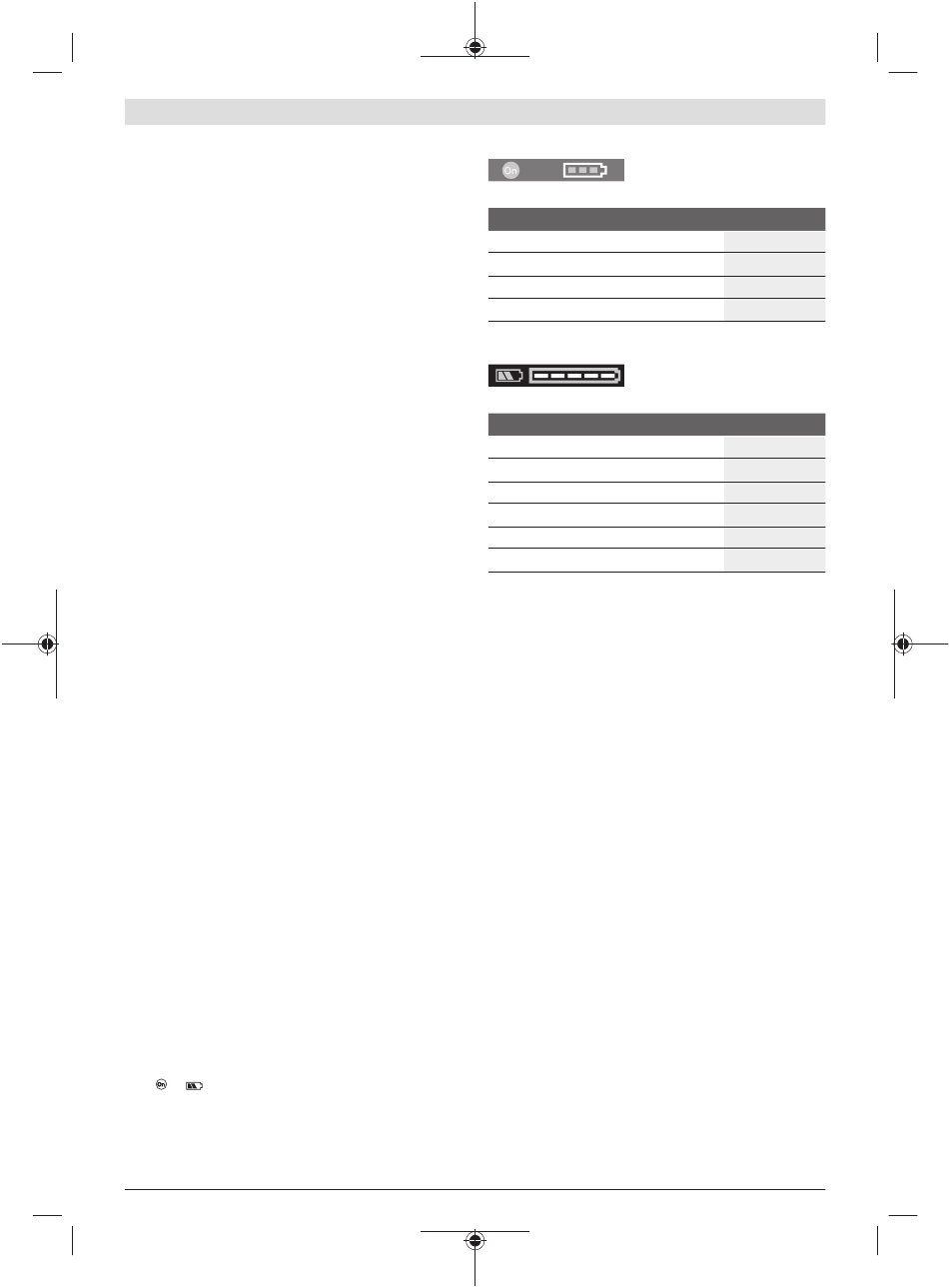 On